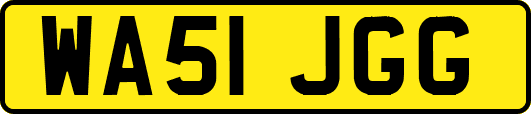 WA51 JGG